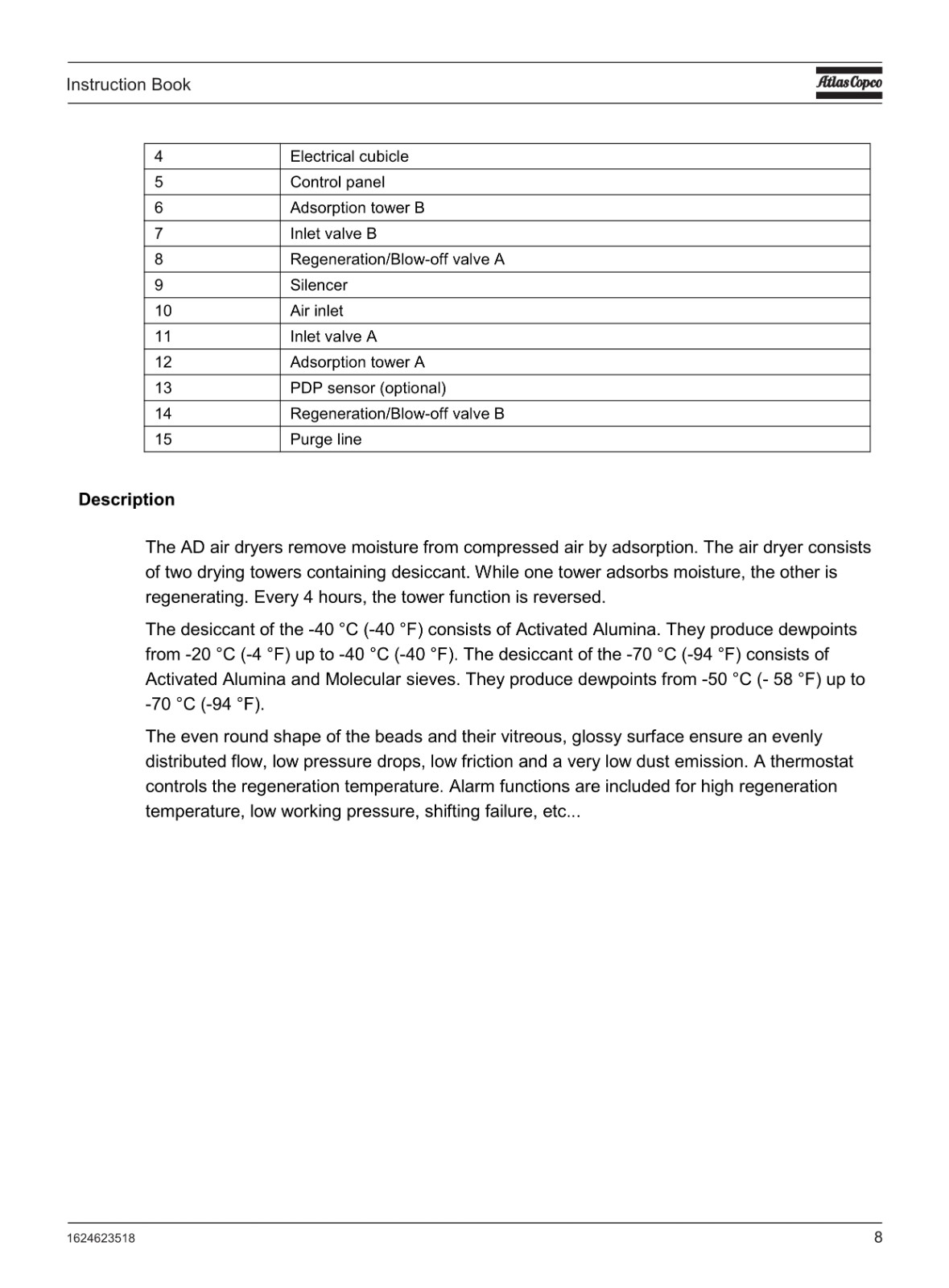 Instruction Book

Atlas Copco

| 4 | Electrical cubicle |
|---|---|
| 5 | Control panel |
| 6 | Adsorption tower B |
| 7 | Inlet valve B |
| 8 | Regeneration/Blow-off valve A |
| 9 | Silencer |
| 10 | Air inlet |
| 11 | Inlet valve A |
| 12 | Adsorption tower A |
| 13 | PDP sensor (optional) |
| 14 | Regeneration/Blow-off valve B |
| 15 | Purge line |

Description

The AD air dryers remove moisture from compressed air by adsorption. The air dryer consists of two drying towers containing desiccant. While one tower adsorbs moisture, the other is regenerating. Every 4 hours, the tower function is reversed.

The desiccant of the -40 °C (-40 °F) consists of Activated Alumina. They produce dewpoints from -20 °C (-4 °F) up to -40 °C (-40 °F). The desiccant of the -70 °C (-94 °F) consists of Activated Alumina and Molecular sieves. They produce dewpoints from -50 °C (- 58 °F) up to -70 °C (-94 °F).

The even round shape of the beads and their vitreous, glossy surface ensure an evenly distributed flow, low pressure drops, low friction and a very low dust emission. A thermostat controls the regeneration temperature. Alarm functions are included for high regeneration temperature, low working pressure, shifting failure, etc...

1624623518

8